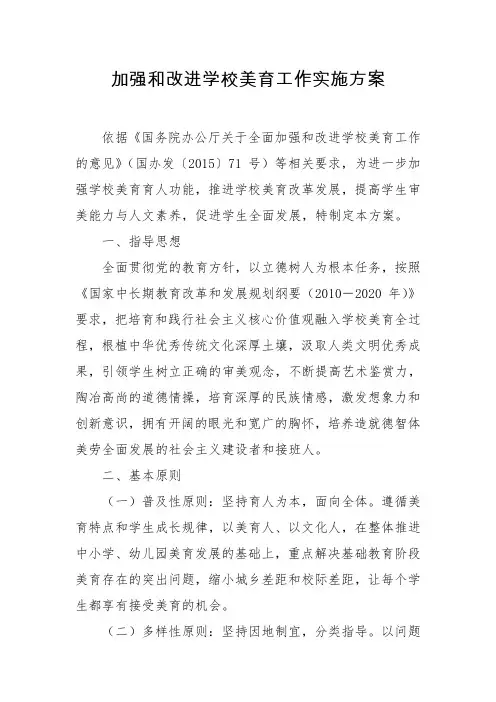 加强和改进学校美育工作实施方案

依据《国务院办公厅关于全面加强和改进学校美育工作的意见》（国办发〔2015〕71 号）等相关要求，为进一步加强学校美育育人功能，推进学校美育改革发展，提高学生审美能力与人文素养，促进学生全面发展，特制定本方案。

一、指导思想

全面贯彻党的教育方针，以立德树人为根本任务，按照《国家中长期教育改革和发展规划纲要（2010—2020 年）》要求，把培育和践行社会主义核心价值观融入学校美育全过程，根植中华优秀传统文化深厚土壤，汲取人类文明优秀成果，引领学生树立正确的审美观念，不断提高艺术鉴赏力，陶冶高尚的道德情操，培育深厚的民族情感，激发想象力和创新意识，拥有开阔的眼光和宽广的胸怀，培养造就德智体美劳全面发展的社会主义建设者和接班人。

二、基本原则

（一）普及性原则：坚持育人为本，面向全体。遵循美育特点和学生成长规律，以美育人、以文化人，在整体推进中小学、幼儿园美育发展的基础上，重点解决基础教育阶段美育存在的突出问题，缩小城乡差距和校际差距，让每个学生都享有接受美育的机会。

（二）多样性原则：坚持因地制宜，分类指导。以问题